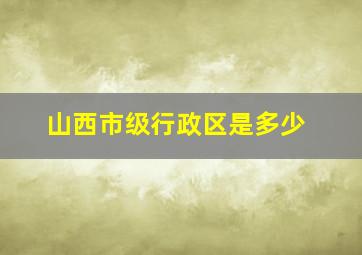 山西市级行政区是多少